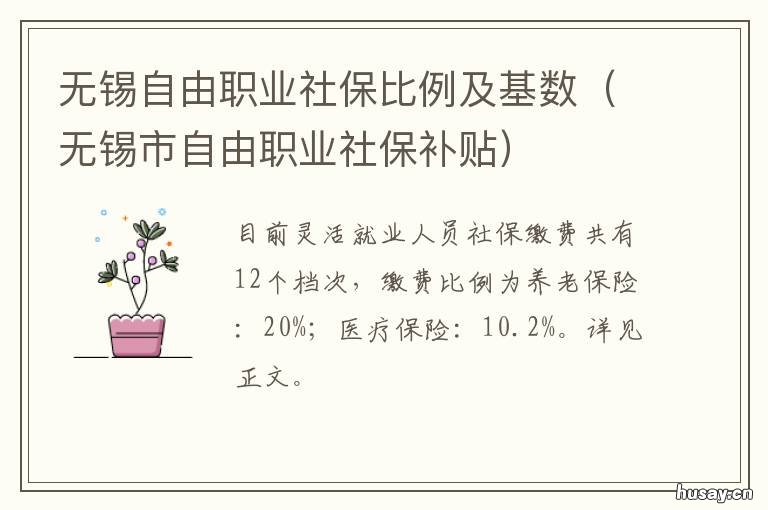 无锡自由职业社保比例及基数（无锡市自由职业社保补贴）

目前灵活就业人员社保缴费共有12个档次，缴费比例为养老保险：20%；医疗保险：10.2%。详见正文。

husay.cn